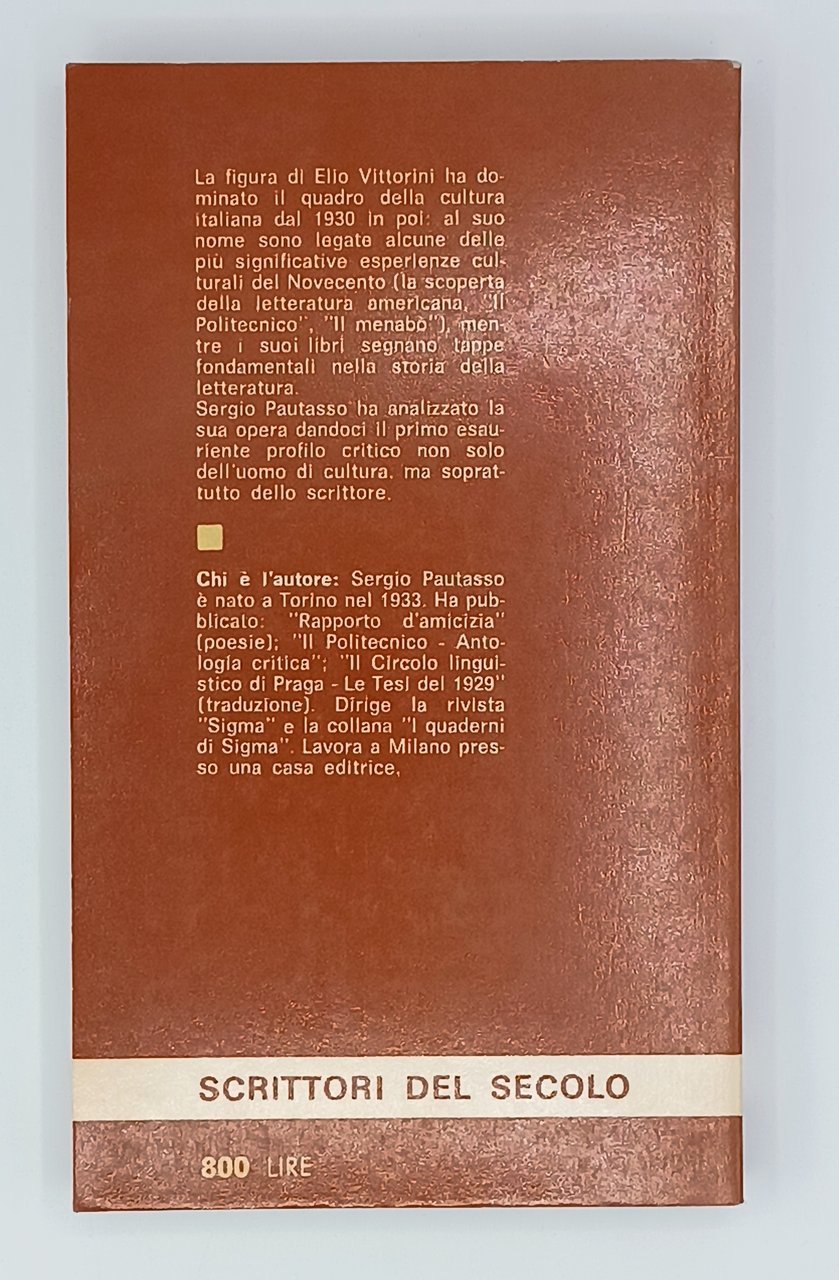 La figura di Elio Vittorini ha dominato il quadro della cultura italiana dal 1930 in poi: al suo nome sono legate alcune delle più significative esperienze culturali del Novecento (la scoperta della letteratura americana, "Il Politecnico", "Il menabò"), mentre i suoi libri segnano tappe fondamentali nella storia della letteratura.
Sergio Pautasso ha analizzato la sua opera dandoci il primo esauriente profilo critico non solo dell'uomo di cultura, ma soprattutto dello scrittore.

Chi è l'autore: Sergio Pautasso è nato a Torino nel 1933. Ha pubblicato: "Rapporto d'amicizia" (poesie); "Il Politecnico - Antologia critica"; "Il Circolo linguistico di Praga - Le Tesi del 1929" (traduzione). Dirige la rivista "Sigma" e la collana "I quaderni di Sigma". Lavora a Milano presso una casa editrice,

SCRITTORI DEL SECOLO

800 LIRE